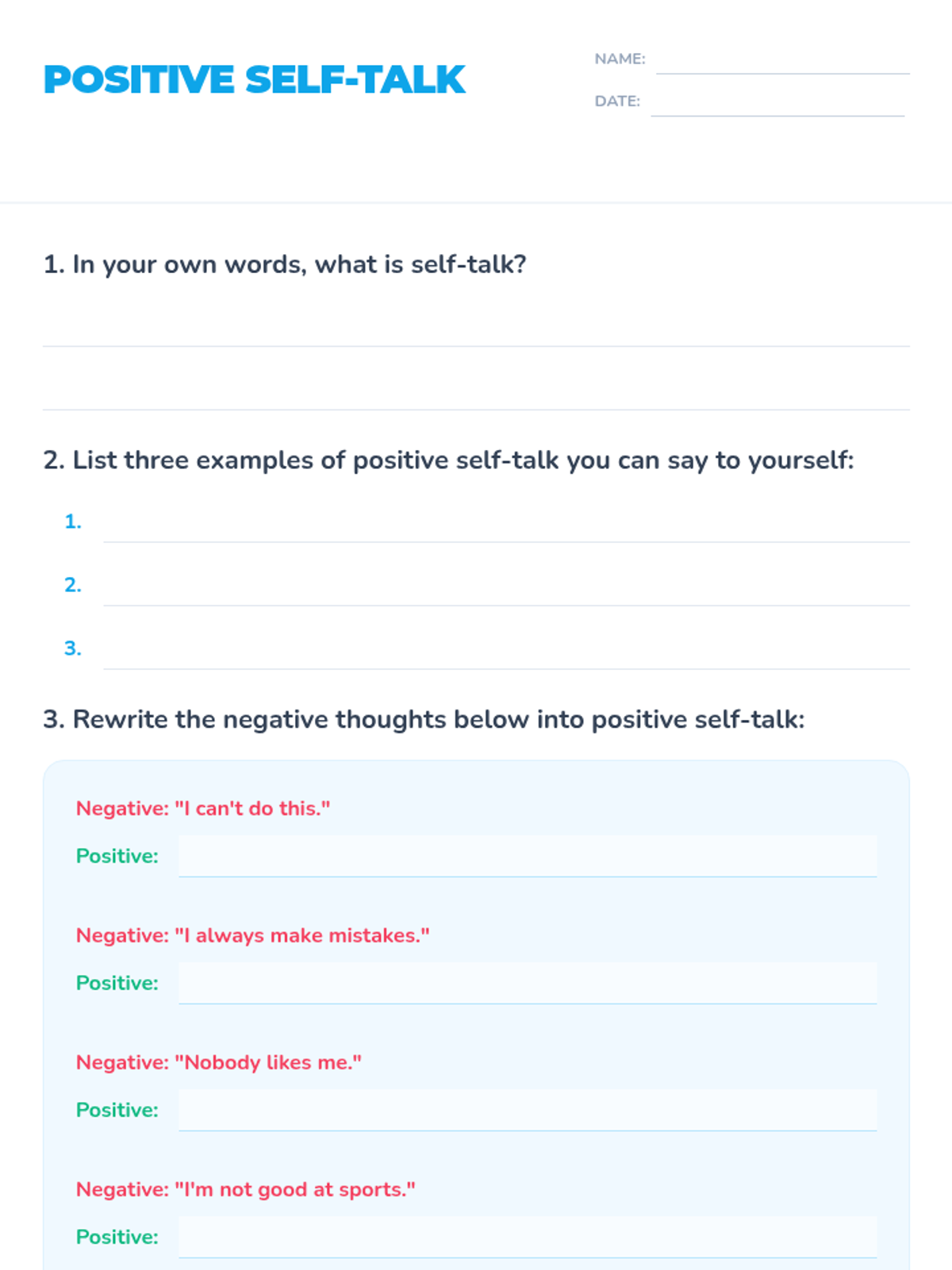 POSITIVE SELF-TALK

NAME:

DATE:

1. In your own words, what is self-talk?

2. List three examples of positive self-talk you can say to yourself:

1.

2.

3.

3. Rewrite the negative thoughts below into positive self-talk:

Negative: "I can't do this."

Positive:

Negative: "I always make mistakes."

Positive:

Negative: "Nobody likes me."

Positive:

Negative: "I'm not good at sports."

Positive: